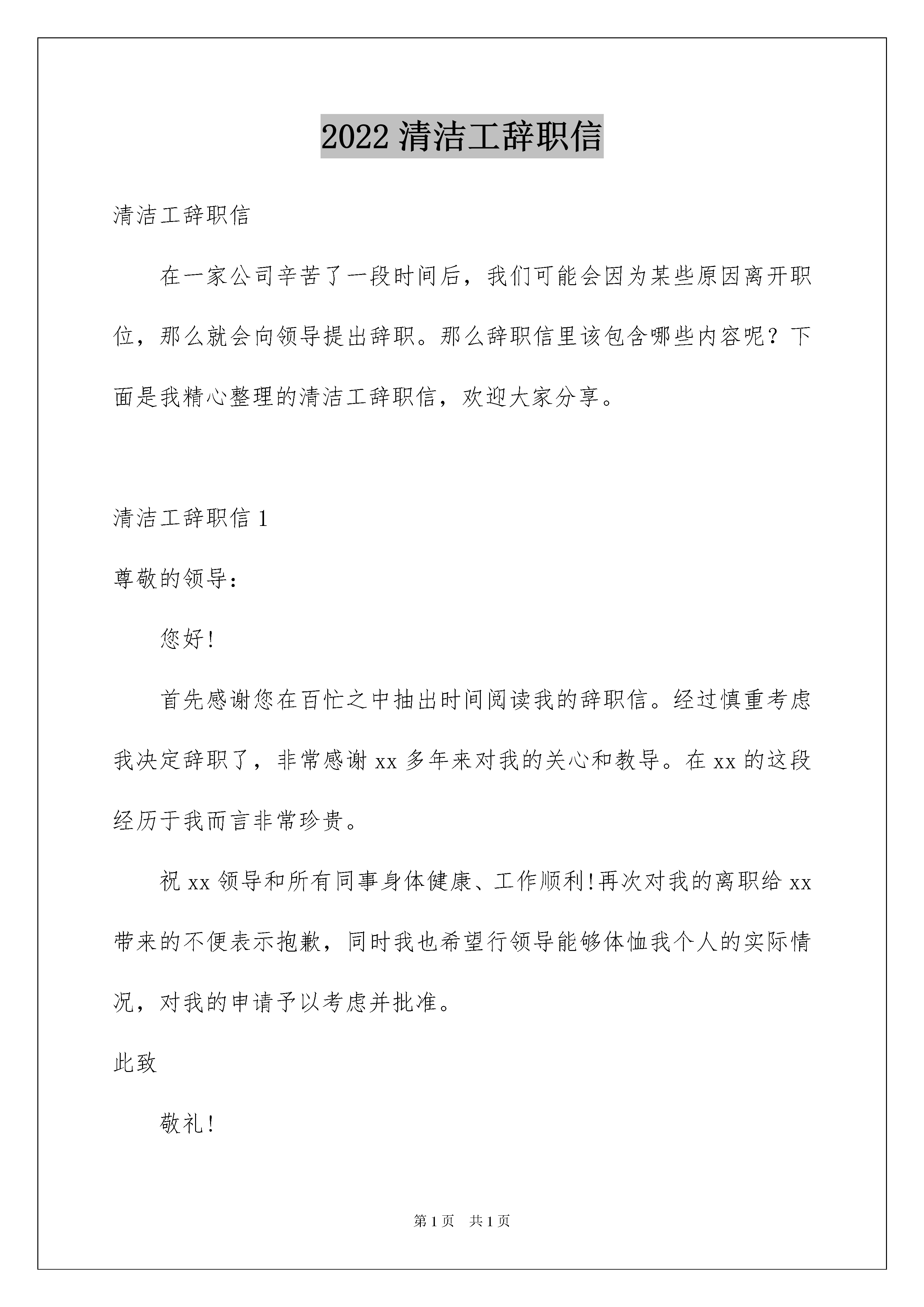 2022 清洁工辞职信

清洁工辞职信

在一家公司辛苦了一段时间后，我们可能会因为某些原因离开职位，那么就会向领导提出辞职。那么辞职信里该包含哪些内容呢？下面是我精心整理的清洁工辞职信，欢迎大家分享。

清洁工辞职信 1

尊敬的领导：

您好!

首先感谢您在百忙之中抽出时间阅读我的辞职信。经过慎重考虑我决定辞职了，非常感谢 xx 多年来对我的关心和教导。在 xx 的这段经历于我而言非常珍贵。

祝 xx 领导和所有同事身体健康、工作顺利!再次对我的离职给 xx 带来的不便表示抱歉，同时我也希望行领导能够体恤我个人的实际情况，对我的申请予以考虑并批准。

此致

敬礼!

第 1 页 共 1 页